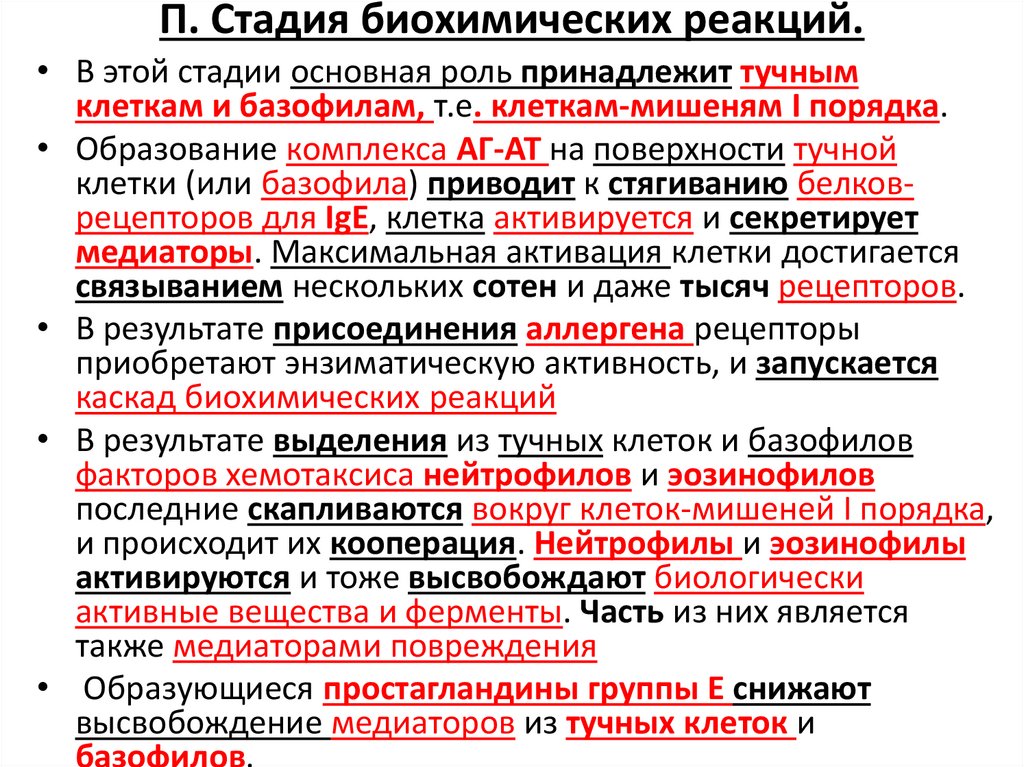 П. Стадия биохимических реакций.

• В этой стадии основная роль принадлежит тучным клеткам и базофилам, т.е. клеткам-мишеням I порядка.

• Образование комплекса АГ-АТ на поверхности тучной клетки (или базофила) приводит к стягиванию белков-рецепторов для IgE, клетка активируется и секретирует медиаторы. Максимальная активация клетки достигается связыванием нескольких сотен и даже тысяч рецепторов.

• В результате присоединения аллергена рецепторы приобретают энзиматическую активность, и запускается каскад биохимических реакций

• В результате выделения из тучных клеток и базофилов факторов хемотаксиса нейтрофилов и эозинофилов последние скапливаются вокруг клеток-мишеней I порядка, и происходит их кооперация. Нейтрофилы и эозинофилы активируются и тоже высвобождают биологически активные вещества и ферменты. Часть из них является также медиаторами повреждения

• Образующиеся простагландины группы Е снижают высвобождение медиаторов из тучных клеток и базофилов.